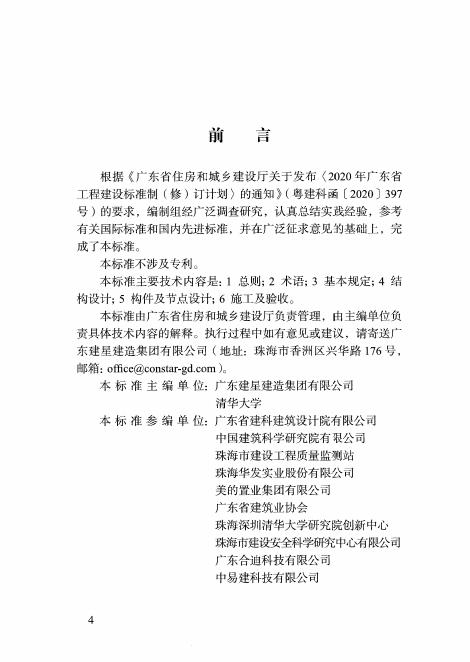 前　言

根据《广东省住房和城乡建设厅关于发布〈2020年广东省工程建设标准制（修）订计划〉的通知》（粤建科函〔2020〕397号）的要求，编制组经广泛调查研究，认真总结实践经验，参考有关国际标准和国内先进标准，并在广泛征求意见的基础上，完成了本标准。

本标准不涉及专利。

本标准主要技术内容是：1 总则；2 术语；3 基本规定；4 结构设计；5 构件及节点设计；6 施工及验收。

本标准由广东省住房和城乡建设厅负责管理，由主编单位负责具体技术内容的解释。执行过程中如有意见或建议，请寄送广东建星建造集团有限公司（地址：珠海市香洲区兴华路176号，邮箱：office@constar-gd.com）。

本标准主编单位：广东建星建造集团有限公司
清华大学
本标准参编单位：广东省建科建筑设计院有限公司
中国建筑科学研究院有限公司
珠海市建设工程质量监测站
珠海华发实业股份有限公司
美的置业集团有限公司
广东省建筑业协会
珠海深圳清华大学研究院创新中心
珠海市建设安全科学研究中心有限公司
广东合迪科技有限公司
中易建科技有限公司

4